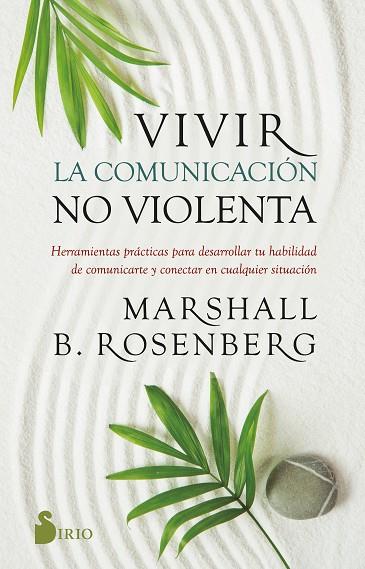 VIVIR
LA COMUNICACIÓN
NO VIOLENTA

Herramientas prácticas para desarrollar tu habilidad de comunicarte y conectar en cualquier situación

MARSHALL
B. ROSENBERG

SIRIO